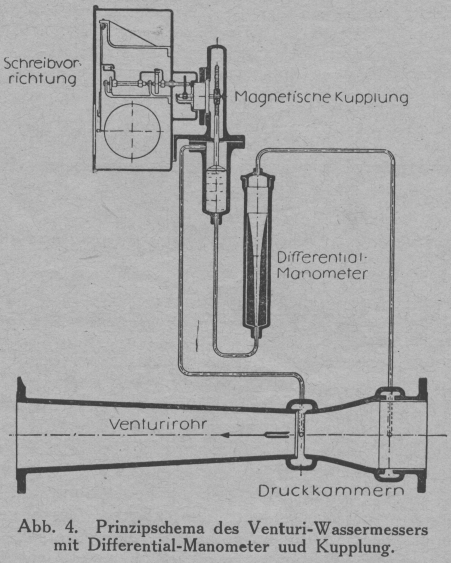 Schreibvorrichtung

Magnetische Kupplung

Differential-Manometer

Venturirohr

Druckkammern

Abb. 4. Prinzipschema des Venturi-Wassermessers mit Differential-Manometer uud Kupplung.